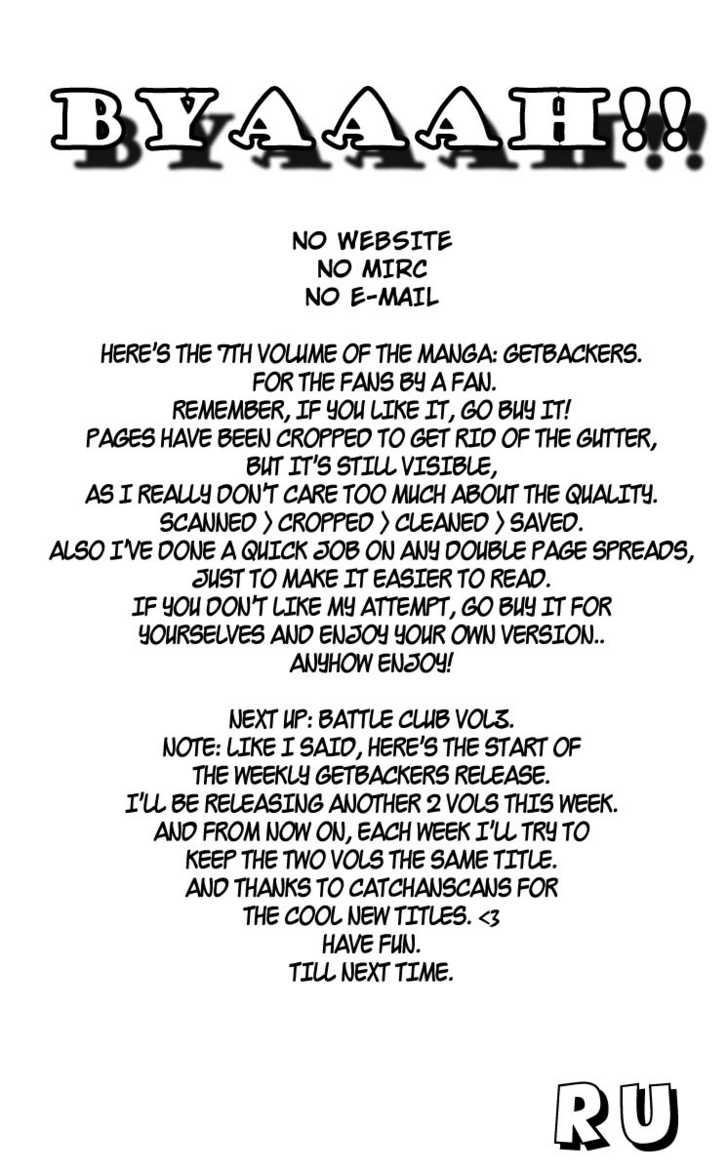 BYAAAH!!

NO WEBSITE
NO MIRC
NO E-MAIL

HERE'S THE 7TH VOLUME OF THE MANGA: GETBACKERS.
FOR THE FANS BY A FAN.
REMEMBER, IF YOU LIKE IT, GO BUY IT!
PAGES HAVE BEEN CROPPED TO GET RID OF THE GUTTER,
BUT IT'S STILL VISIBLE,
AS I REALLY DON'T CARE TOO MUCH ABOUT THE QUALITY.
SCANNED > CROPPED > CLEANED > SAVED.
ALSO I'VE DONE A QUICK JOB ON ANY DOUBLE PAGE SPREADS,
JUST TO MAKE IT EASIER TO READ.
IF YOU DON'T LIKE MY ATTEMPT, GO BUY IT FOR
YOURSELVES AND ENJOY YOUR OWN VERSION..
ANYHOW ENJOY!

NEXT UP: BATTLE CLUB VOL3.
NOTE: LIKE I SAID, HERE'S THE START OF
THE WEEKLY GETBACKERS RELEASE.
I'LL BE RELEASING ANOTHER 2 VOLS THIS WEEK.
AND FROM NOW ON, EACH WEEK I'LL TRY TO
KEEP THE TWO VOLS THE SAME TITLE.
AND THANKS TO CATCHANSCANS FOR
THE COOL NEW TITLES. <3
HAVE FUN.
TILL NEXT TIME.

RU